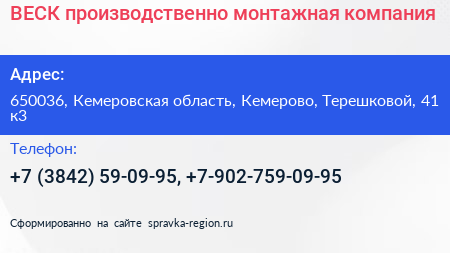 ВЕСК производственно монтажная компания

Адрес:

650036, Кемеровская область, Кемерово, Терешковой, 41 к3

Телефон:

+7 (3842) 59-09-95, +7-902-759-09-95

Сформированно на сайте spravka-region.ru